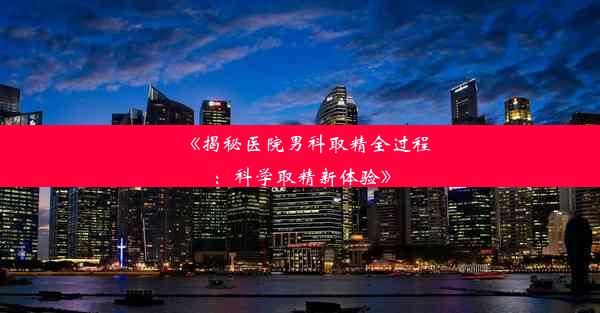 《揭秘医院男科取精全过程：科学取精新体验》